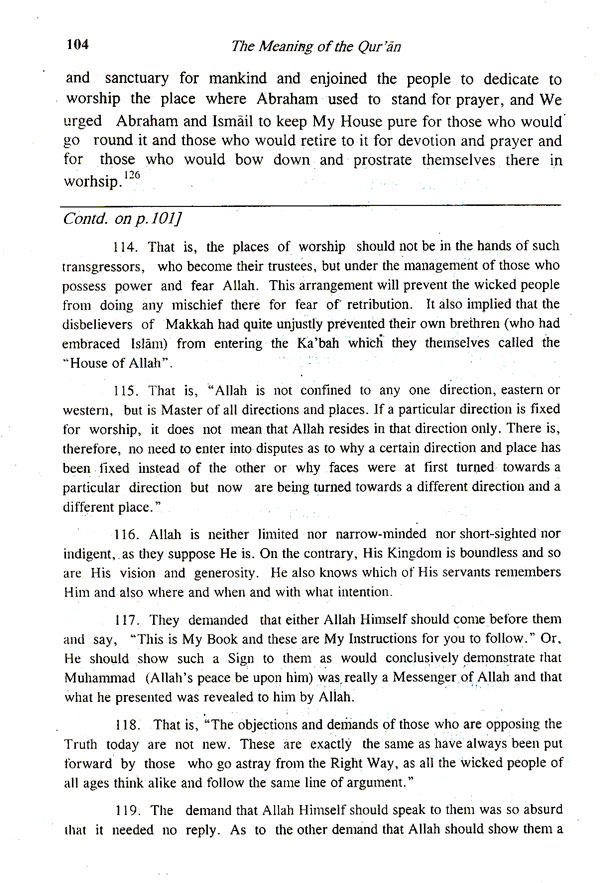 104 The Meaning of the Qur'ān

and sanctuary for mankind and enjoined the people to dedicate to worship the place where Abraham used to stand for prayer, and We urged Abraham and Ismāil to keep My House pure for those who would go round it and those who would retire to it for devotion and prayer and for those who would bow down and prostrate themselves there in worhsip.$^{126}$

Contd. on p.101]

114. That is, the places of worship should not be in the hands of such transgressors, who become their trustees, but under the management of those who possess power and fear Allah. This arrangement will prevent the wicked people from doing any mischief there for fear of retribution. It also implied that the disbelievers of Makkah had quite unjustly prevented their own brethren (who had embraced Islām) from entering the Ka'bah which they themselves called the "House of Allah".

115. That is, "Allah is not confined to any one direction, eastern or western, but is Master of all directions and places. If a particular direction is fixed for worship, it does not mean that Allah resides in that direction only. There is, therefore, no need to enter into disputes as to why a certain direction and place has been fixed instead of the other or why faces were at first turned towards a particular direction but now are being turned towards a different direction and a different place."

116. Allah is neither limited nor narrow-minded nor short-sighted nor indigent, as they suppose He is. On the contrary, His Kingdom is boundless and so are His vision and generosity. He also knows which of His servants remembers Him and also where and when and with what intention.

117. They demanded that either Allah Himself should come before them and say, "This is My Book and these are My Instructions for you to follow." Or, He should show such a Sign to them as would conclusively demonstrate that Muhammad (Allah's peace be upon him) was really a Messenger of Allah and that what he presented was revealed to him by Allah.

118. That is, "The objections and demands of those who are opposing the Truth today are not new. These are exactly the same as have always been put forward by those who go astray from the Right Way, as all the wicked people of all ages think alike and follow the same line of argument."

119. The demand that Allah Himself should speak to them was so absurd that it needed no reply. As to the other demand that Allah should show them a